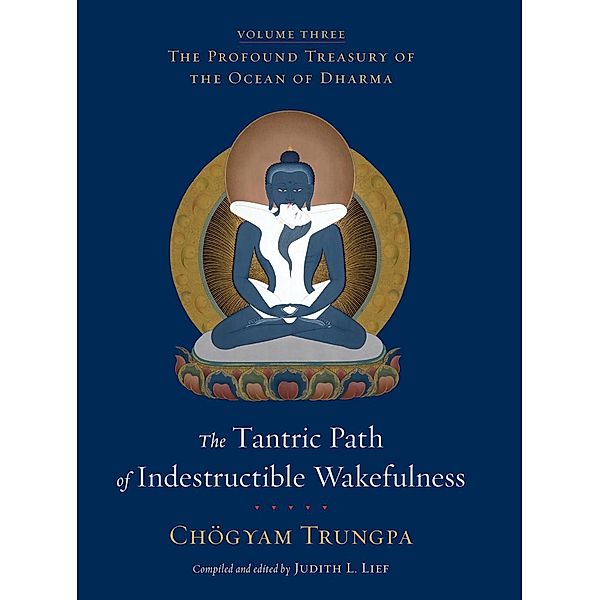 VOLUME THREE
THE PROFOUND TREASURY OF THE OCEAN OF DHARMA

The Tantric Path of Indestructible Wakefulness

CHÖGYAM TRUNGPA

Compiled and edited by JUDITH L. LIEF